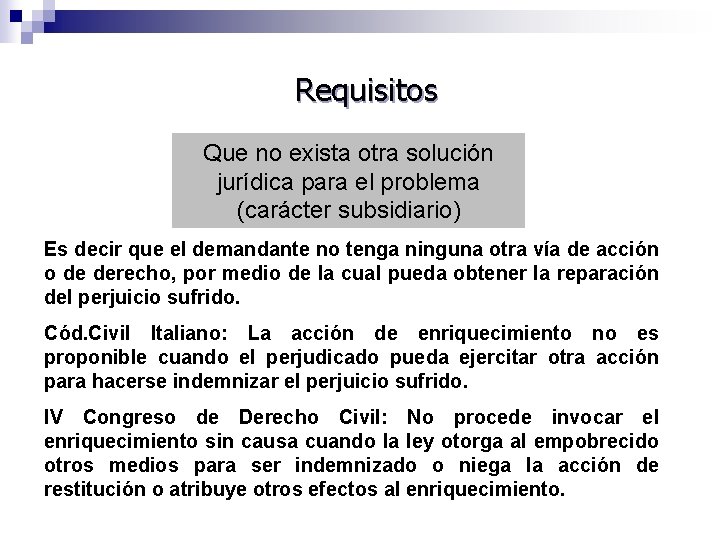 Requisitos

Que no exista otra solución jurídica para el problema (carácter subsidiario)

Es decir que el demandante no tenga ninguna otra vía de acción o de derecho, por medio de la cual pueda obtener la reparación del perjuicio sufrido.

Cód.Civil Italiano: La acción de enriquecimiento no es proponible cuando el perjudicado pueda ejercitar otra acción para hacerse indemnizar el perjuicio sufrido.

IV Congreso de Derecho Civil: No procede invocar el enriquecimiento sin causa cuando la ley otorga al empobrecido otros medios para ser indemnizado o niega la acción de restitución o atribuye otros efectos al enriquecimiento.